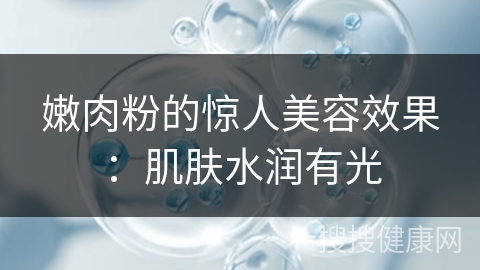 嫩肉粉的惊人美容效果：肌肤水润有光

搜搜健康网